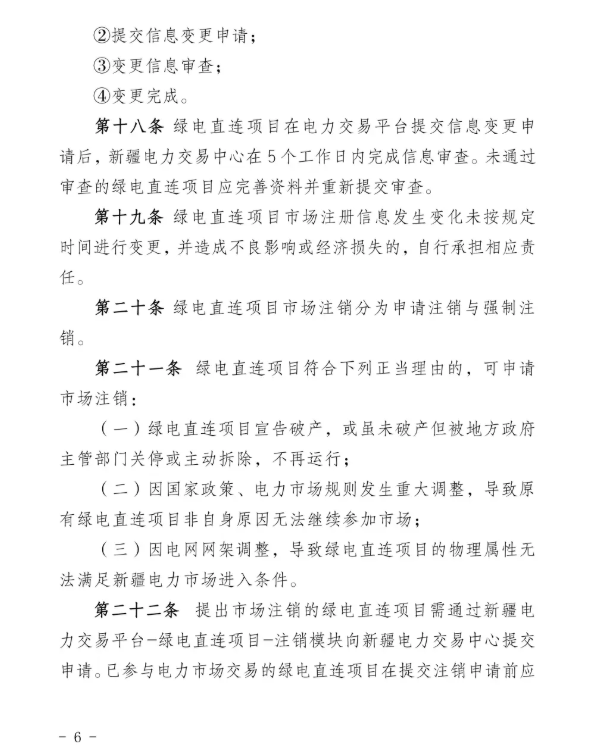 ②提交信息变更申请；

③变更信息审查；

④变更完成。

第十八条 绿电直连项目在电力交易平台提交信息变更申请后，新疆电力交易中心在5个工作日内完成信息审查。未通过审查的绿电直连项目应完善资料并重新提交审查。

第十九条 绿电直连项目市场注册信息发生变化未按规定时间进行变更，并造成不良影响或经济损失的，自行承担相应责任。

第二十条 绿电直连项目市场注销分为申请注销与强制注销。

第二十一条 绿电直连项目符合下列正当理由的，可申请市场注销：

（一）绿电直连项目宣告破产，或虽未破产但被地方政府主管部门关停或主动拆除，不再运行；

（二）因国家政策、电力市场规则发生重大调整，导致原有绿电直连项目非自身原因无法继续参加市场；

（三）因电网网架调整，导致绿电直连项目的物理属性无法满足新疆电力市场进入条件。

第二十二条 提出市场注销的绿电直连项目需通过新疆电力交易平台-绿电直连项目-注销模块向新疆电力交易中心提交申请。已参与电力市场交易的绿电直连项目在提交注销申请前应

- 6 -